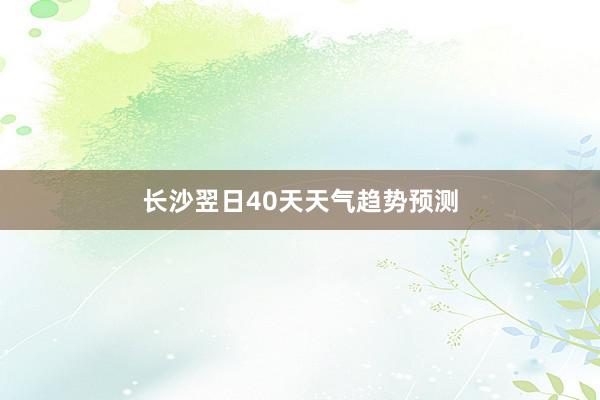 长沙翌日40天天气趋势预测